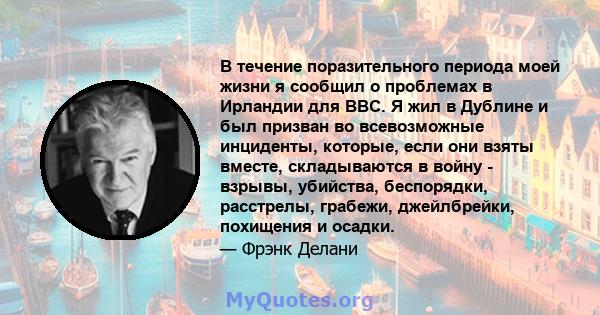 В течение поразительного периода моей жизни я сообщил о проблемах в Ирландии для BBC. Я жил в Дублине и был призван во всевозможные инциденты, которые, если они взяты вместе, складываются в войну - взрывы, убийства, беспорядки, расстрелы, грабежи, джейлбрейки, похищения и осадки.
— Фрэнк Делани

MyQuotes.org